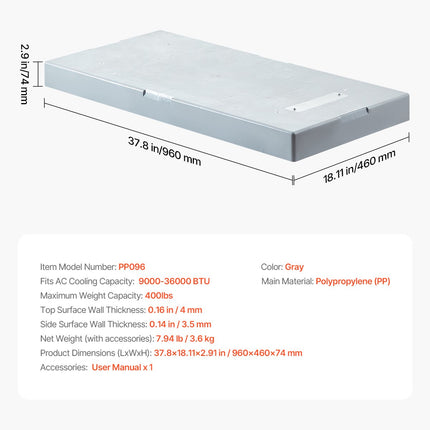 2.9 in/74 mm

37.8 in/960 mm

18.11 in/460 mm

Item Model Number: PP096
Fits AC Cooling Capacity: 9000-36000 BTU
Maximum Weight Capacity: 400lbs
Top Surface Wall Thickness: 0.16 in / 4 mm
Side Surface Wall Thickness: 0.14 in / 3.5 mm
Net Weight (with accessories): 7.94 lb / 3.6 kg
Product Dimensions (LxWxH): 37.8×18.11×2.91 in / 960×460×74 mm
Accessories: User Manual x 1

Color: Gray
Main Material: Polypropylene (PP)